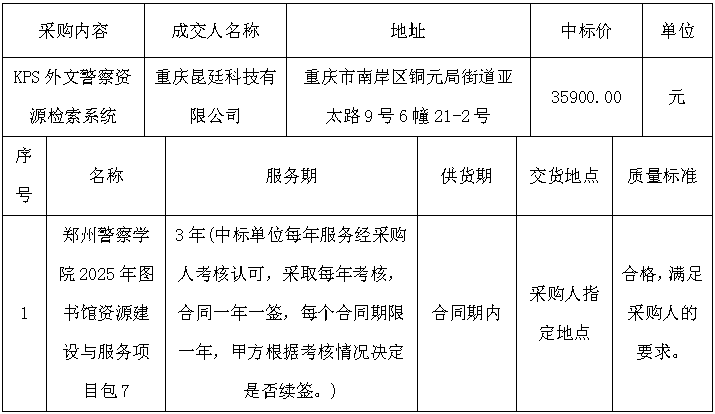 | 采购内容 | 成交人名称 | 地址 | 中标价 | 单位 |
|---|---|---|---|---|
| KPS 外文警察资源检索系统 | 重庆昆廷科技有限公司 | 重庆市南岸区铜元局街道亚太路 9 号 6 幢 21-2 号 | 35900.00 | 元 |

| 序号 | 名称 | 服务期 | 供货期 | 交货地点 | 质量标准 |
|---|---|---|---|---|---|
| 1 | 郑州警察学院 2025 年图书馆资源建设与服务项目包 7 | 3 年(中标单位每年服务经采购人考核认可，采取每年考核，合同一年一签，每个合同期限一年，甲方根据考核情况决定是否续签。) | 合同期内 | 采购人指定地点 | 合格，满足采购人的要求。 |